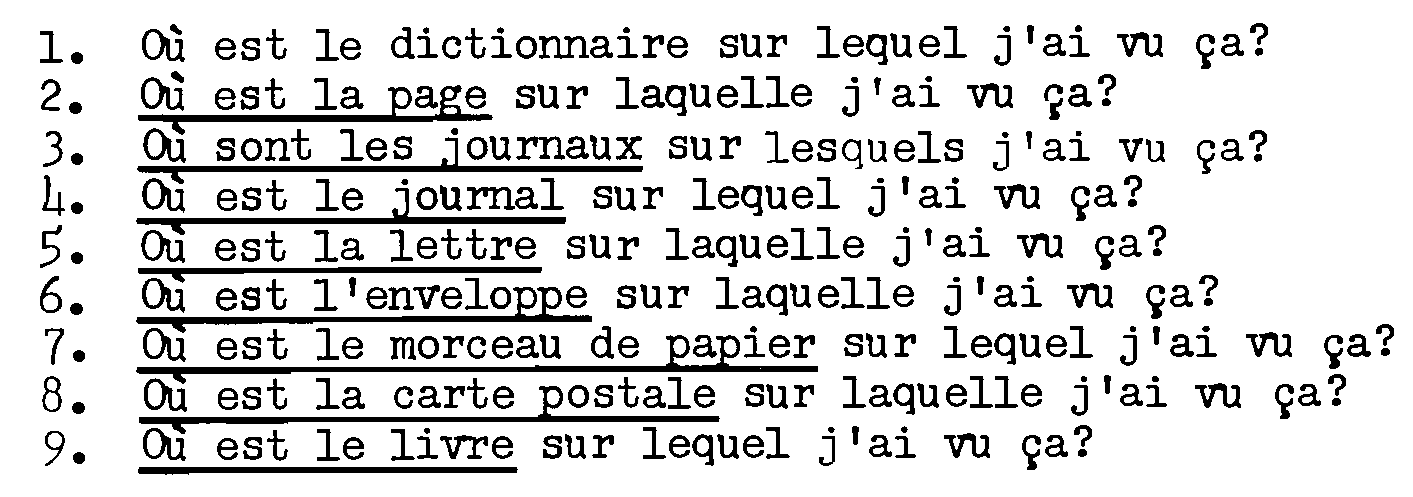 1. Où est le dictionnaire sur lequel j'ai vu ça?
2. Où est la page sur laquelle j'ai vu ça?
3. Où sont les journaux sur lesquels j'ai vu ça?
4. Où est le journal sur lequel j'ai vu ça?
5. Où est la lettre sur laquelle j'ai vu ça?
6. Où est l'enveloppe sur laquelle j'ai vu ça?
7. Où est le morceau de papier sur lequel j'ai vu ça?
8. Où est la carte postale sur laquelle j'ai vu ça?
9. Où est le livre sur lequel j'ai vu ça?